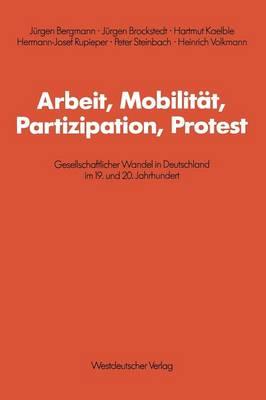 Jürgen Bergmann · Jürgen Brockstedt · Hartmut Kaelble
Hermann-Josef Rupieper · Peter Steinbach · Heinrich Volkmann

Arbeit, Mobilität, Partizipation, Protest

Gesellschaftlicher Wandel in Deutschland im 19. und 20. Jahrhundert

Westdeutscher Verlag